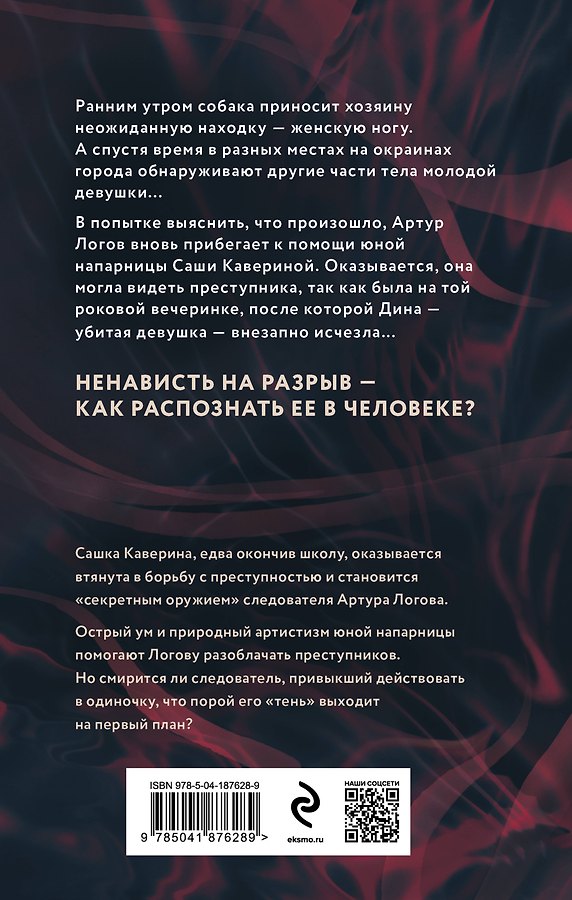 Ранним утром собака приносит хозяину неожиданную находку — женскую ногу. А спустя время в разных местах на окраинах города обнаруживают другие части тела молодой девушки...

В попытке выяснить, что произошло, Артур Логов вновь прибегает к помощи юной напарницы Саши Кавериной. Оказывается, она могла видеть преступника, так как была на той роковой вечеринке, после которой Дина — убитая девушка — внезапно исчезла...

НЕНАВИСТЬ НА РАЗРЫВ — КАК РАСПОЗНАТЬ ЕЕ В ЧЕЛОВЕКЕ?

Сашка Каверина, едва окончив школу, оказывается втянута в борьбу с преступностью и становится «секретным оружием» следователя Артура Логова.

Острый ум и природный артистизм юной напарницы помогают Логову разоблачать преступников. Но смирится ли следователь, привыкший действовать в одиночку, что порой его «тень» выходит на первый план?

ISBN 978-5-04-187628-9

9 785041 876289 >

eksmo.ru

НАШИ СОЦСЕТИ